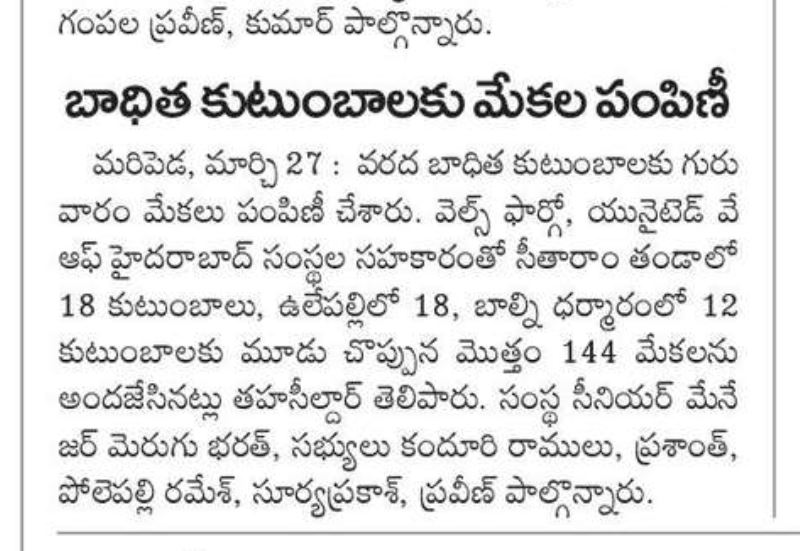 గంపల ప్రవీణ్, కుమార్ పాల్గొన్నారు.

బాధిత కుటుంబాలకు మేకల పంపిణీ

మరిపెడ, మార్చి 27 : వరద బాధిత కుటుంబాలకు గురువారం మేకలు పంపిణీ చేశారు. వెల్స్ ఫార్గో, యునైటెడ్ వే ఆఫ్ హైదరాబాద్ సంస్థల సహకారంతో సీతారాం తండాలో 18 కుటుంబాలు, ఉలేపల్లిలో 18, బాల్ని ధర్మారంలో 12 కుటుంబాలకు మూడు చొప్పున మొత్తం 144 మేకలను అందజేసినట్లు తహసీల్దార్ తెలిపారు. సంస్థ సీనియర్ మేనేజర్ మెరుగు భరత్, సభ్యులు కందూరి రాములు, ప్రశాంత్, పోలెపల్లి రమేశ్, సూర్యప్రకాశ్, ప్రవీణ్ పాల్గొన్నారు.